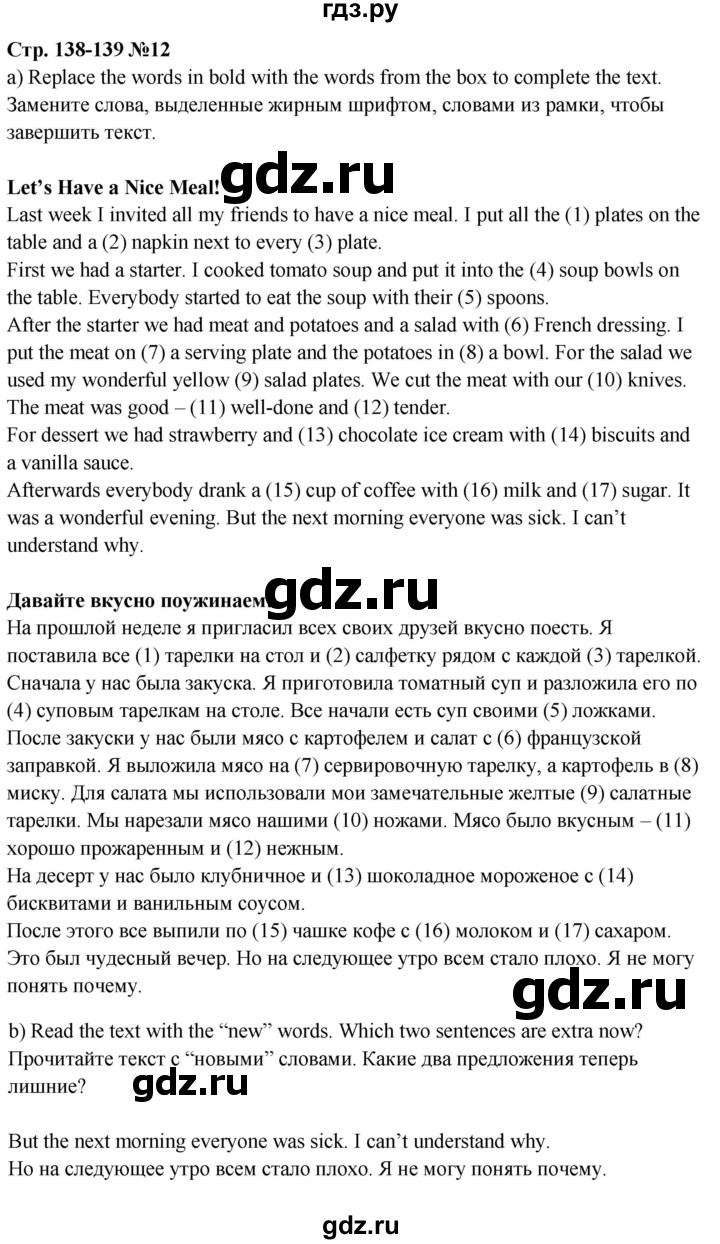 гдз.ру

Стр. 138-139 №12

a) Replace the words in bold with the words from the box to complete the text.
Замените слова, выделенные жирным шрифтом, словами из рамки, чтобы завершить текст.

Let's Have a Nice Meal! gdz.ru

Last week I invited all my friends to have a nice meal. I put all the (1) plates on the table and a (2) napkin next to every (3) plate.
First we had a starter. I cooked tomato soup and put it into the (4) soup bowls on the table. Everybody started to eat the soup with their (5) spoons.
After the starter we had meat and potatoes and a salad with (6) French dressing. I put the meat on (7) a serving plate and the potatoes in (8) a bowl. For the salad we used my wonderful yellow (9) salad plates. We cut the meat with our (10) knives. The meat was good – (11) well-done and (12) tender.
For dessert we had strawberry and (13) chocolate ice cream with (14) biscuits and a vanilla sauce.
Afterwards everybody drank a (15) cup of coffee with (16) milk and (17) sugar. It was a wonderful evening. But the next morning everyone was sick. I can't understand why.

Давайте вкусно поужинаем gdz.ru

На прошлой неделе я пригласил всех своих друзей вкусно поесть. Я поставила все (1) тарелки на стол и (2) салфетку рядом с каждой (3) тарелкой.
Сначала у нас была закуска. Я приготовила томатный суп и разложила его по (4) суповым тарелкам на столе. Все начали есть суп своими (5) ложками.
После закуски у нас были мясо с картофелем и салат с (6) французской заправкой. Я выложила мясо на (7) сервировочную тарелку, а картофель в (8) миску. Для салата мы использовали мои замечательные желтые (9) салатные тарелки. Мы нарезали мясо нашими (10) ножами. Мясо было вкусным – (11) хорошо прожаренным и (12) нежным.
На десерт у нас было клубничное и (13) шоколадное мороженое с (14) бисквитами и ванильным соусом.
После этого все выпили по (15) чашке кофе с (16) молоком и (17) сахаром. Это был чудесный вечер. Но на следующее утро всем стало плохо. Я не могу понять почему.

gdz.ru

b) Read the text with the "new" words. Which two sentences are extra now?
Прочитайте текст с "новыми" словами. Какие два предложения теперь лишние?

gdz.ru

But the next morning everyone was sick. I can't understand why.
Но на следующее утро всем стало плохо. Я не могу понять почему.

gdz.ru